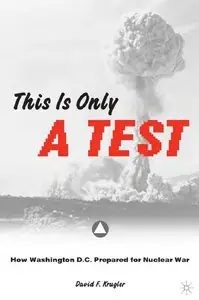 This Is Only

A TEST

How Washington D.C. Prepared for Nuclear War

David F. Krugler